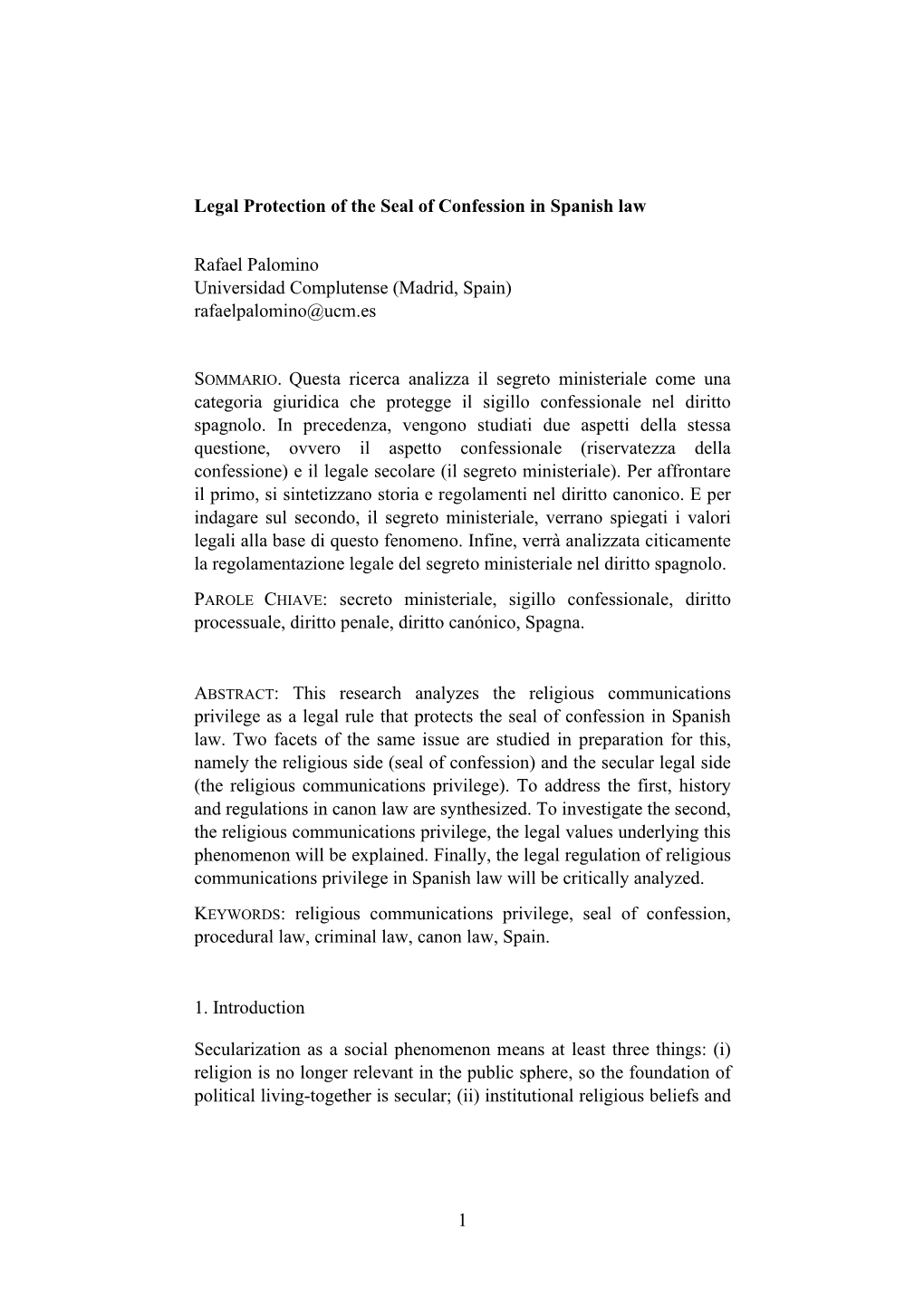 Legal Protection of the Seal of Confession in Spanish law

Rafael Palomino
Universidad Complutense (Madrid, Spain)
rafaelpalomino@ucm.es

SOMMARIO. Questa ricerca analizza il segreto ministeriale come una categoria giuridica che protegge il sigillo confessionale nel diritto spagnolo. In precedenza, vengono studiati due aspetti della stessa questione, ovvero il aspetto confessionale (riservatezza della confessione) e il legale secolare (il segreto ministeriale). Per affrontare il primo, si sintetizzano storia e regolamenti nel diritto canonico. E per indagare sul secondo, il segreto ministeriale, verrano spiegati i valori legali alla base di questo fenomeno. Infine, verrà analizzata citicamente la regolamentazione legale del segreto ministeriale nel diritto spagnolo.

PAROLE CHIAVE: secreto ministeriale, sigillo confessionale, diritto processuale, diritto penale, diritto canónico, Spagna.

ABSTRACT: This research analyzes the religious communications privilege as a legal rule that protects the seal of confession in Spanish law. Two facets of the same issue are studied in preparation for this, namely the religious side (seal of confession) and the secular legal side (the religious communications privilege). To address the first, history and regulations in canon law are synthesized. To investigate the second, the religious communications privilege, the legal values underlying this phenomenon will be explained. Finally, the legal regulation of religious communications privilege in Spanish law will be critically analyzed.

KEYWORDS: religious communications privilege, seal of confession, procedural law, criminal law, canon law, Spain.

1. Introduction

Secularization as a social phenomenon means at least three things: (i) religion is no longer relevant in the public sphere, so the foundation of political living-together is secular; (ii) institutional religious beliefs and

1